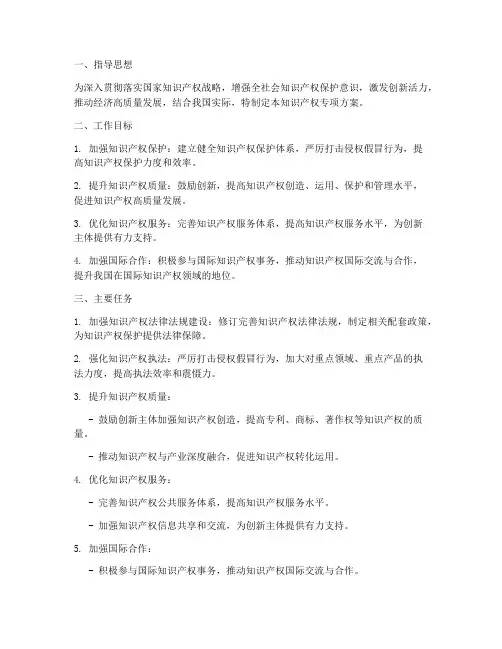 一、指导思想

为深入贯彻落实国家知识产权战略，增强全社会知识产权保护意识，激发创新活力，推动经济高质量发展，结合我国实际，特制定本知识产权专项方案。

二、工作目标

1. 加强知识产权保护：建立健全知识产权保护体系，严厉打击侵权假冒行为，提高知识产权保护力度和效率。

2. 提升知识产权质量：鼓励创新，提高知识产权创造、运用、保护和管理水平，促进知识产权高质量发展。

3. 优化知识产权服务：完善知识产权服务体系，提高知识产权服务水平，为创新主体提供有力支持。

4. 加强国际合作：积极参与国际知识产权事务，推动知识产权国际交流与合作，提升我国在国际知识产权领域的地位。

三、主要任务

1. 加强知识产权法律法规建设：修订完善知识产权法律法规，制定相关配套政策，为知识产权保护提供法律保障。

2. 强化知识产权执法：严厉打击侵权假冒行为，加大对重点领域、重点产品的执法力度，提高执法效率和震慑力。

3. 提升知识产权质量：

- 鼓励创新主体加强知识产权创造，提高专利、商标、著作权等知识产权的质量。

- 推动知识产权与产业深度融合，促进知识产权转化运用。

4. 优化知识产权服务：

- 完善知识产权公共服务体系，提高知识产权服务水平。

- 加强知识产权信息共享和交流，为创新主体提供有力支持。

5. 加强国际合作：

- 积极参与国际知识产权事务，推动知识产权国际交流与合作。